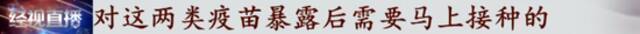 经视直播 对这两类疫苗暴露后需要马上接种的